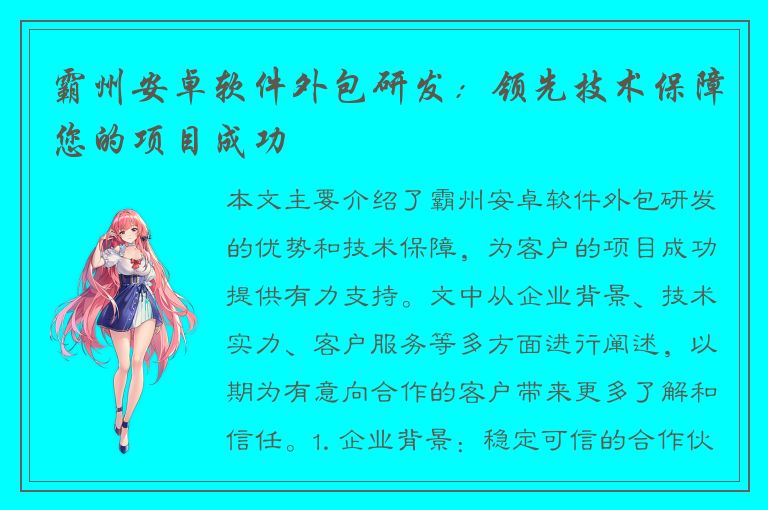 霸州安卓软件外包研发：领先技术保障您的项目成功

本文主要介绍了霸州安卓软件外包研发的优势和技术保障，为客户的项目成功提供有力支持。文中从企业背景、技术实力、客户服务等多方面进行阐述，以期为有意向合作的客户带来更多了解和信任。1. 企业背景：稳定可信的合作伙